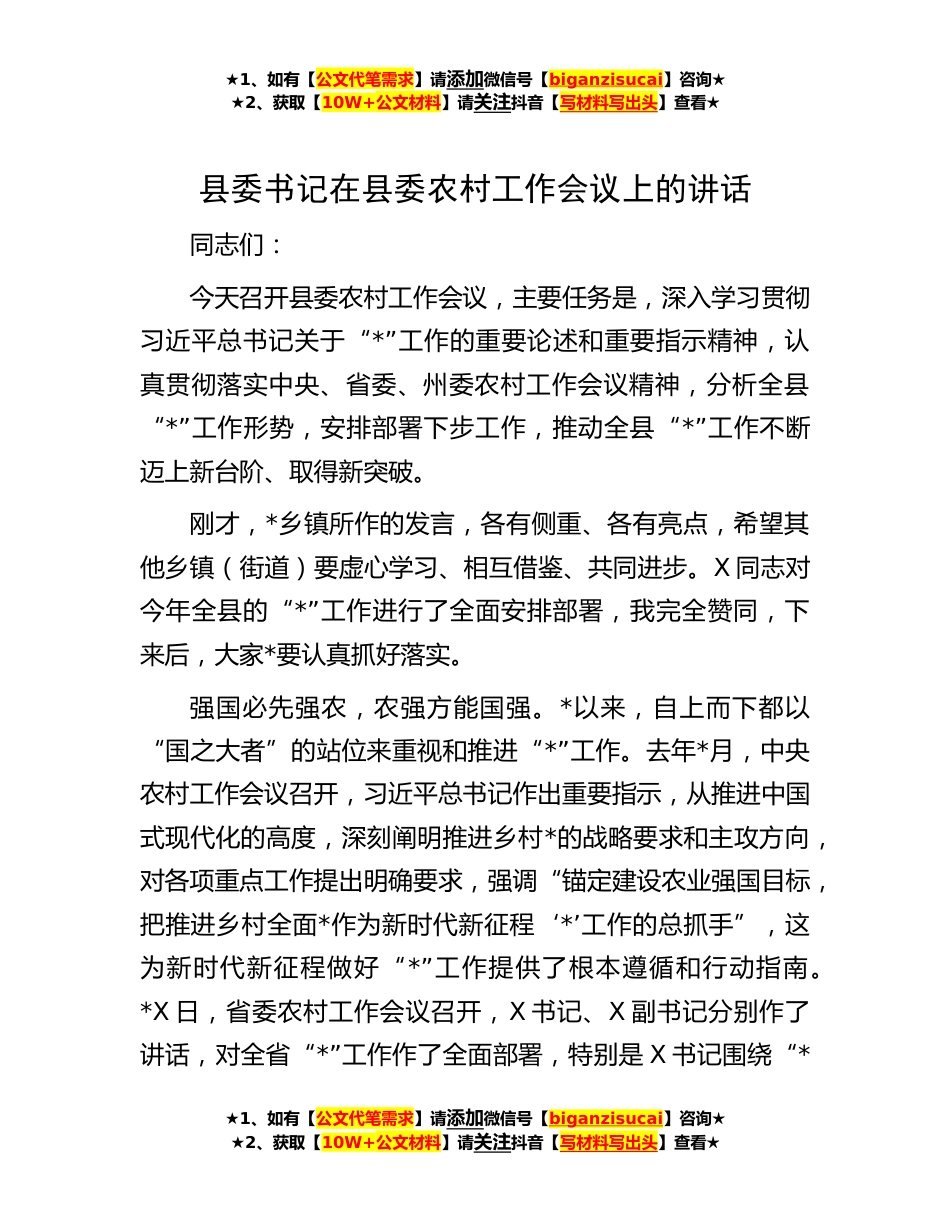 ★1、如有【公文代笔需求】请添加微信号【biganzisucai】咨询★
★2、获取【10W+公文材料】请关注抖音【写材料写出头】查看★

县委书记在县委农村工作会议上的讲话

同志们：

今天召开县委农村工作会议，主要任务是，深入学习贯彻习近平总书记关于“*”工作的重要论述和重要指示精神，认真贯彻落实中央、省委、州委农村工作会议精神，分析全县“*”工作形势，安排部署下步工作，推动全县“*”工作不断迈上新台阶、取得新突破。

刚才，*乡镇所作的发言，各有侧重、各有亮点，希望其他乡镇（街道）要虚心学习、相互借鉴、共同进步。X同志对今年全县的“*”工作进行了全面安排部署，我完全赞同，下来后，大家*要认真抓好落实。

强国必先强农，农强方能国强。*以来，自上而下都以“国之大者”的站位来重视和推进“*”工作。去年*月，中央农村工作会议召开，习近平总书记作出重要指示，从推进中国式现代化的高度，深刻阐明推进乡村*的战略要求和主攻方向，对各项重点工作提出明确要求，强调“锚定建设农业强国目标，把推进乡村全面*作为新时代新征程‘*’工作的总抓手”，这为新时代新征程做好“*”工作提供了根本遵循和行动指南。*X日，省委农村工作会议召开，X书记、X副书记分别作了讲话，对全省“*”工作作了全面部署，特别是X书记围绕“*

★1、如有【公文代笔需求】请添加微信号【biganzisucai】咨询★
★2、获取【10W+公文材料】请关注抖音【写材料写出头】查看★